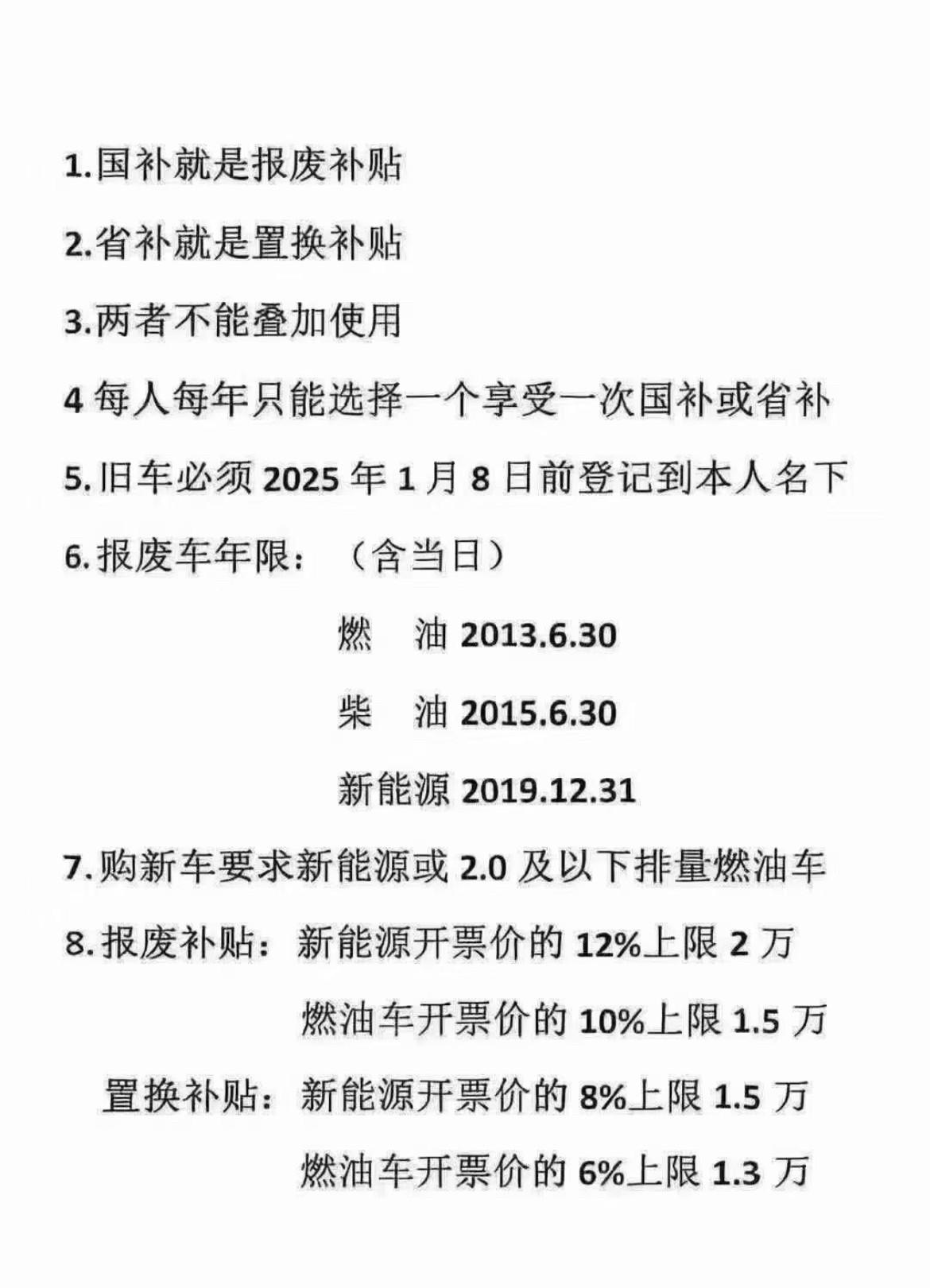 1.国补就是报废补贴

2.省补就是置换补贴

3.两者不能叠加使用

4 每人每年只能选择一个享受一次国补或省补

5.旧车必须 2025 年 1 月 8 日前登记到本人名下

6.报废车年限：（含当日）

燃　油 2013.6.30

柴　油 2015.6.30

新能源 2019.12.31

7.购新车要求新能源或 2.0 及以下排量燃油车

8.报废补贴：新能源开票价的 12%上限 2 万

燃油车开票价的 10%上限 1.5 万

置换补贴：新能源开票价的 8%上限 1.5 万

燃油车开票价的 6%上限 1.3 万